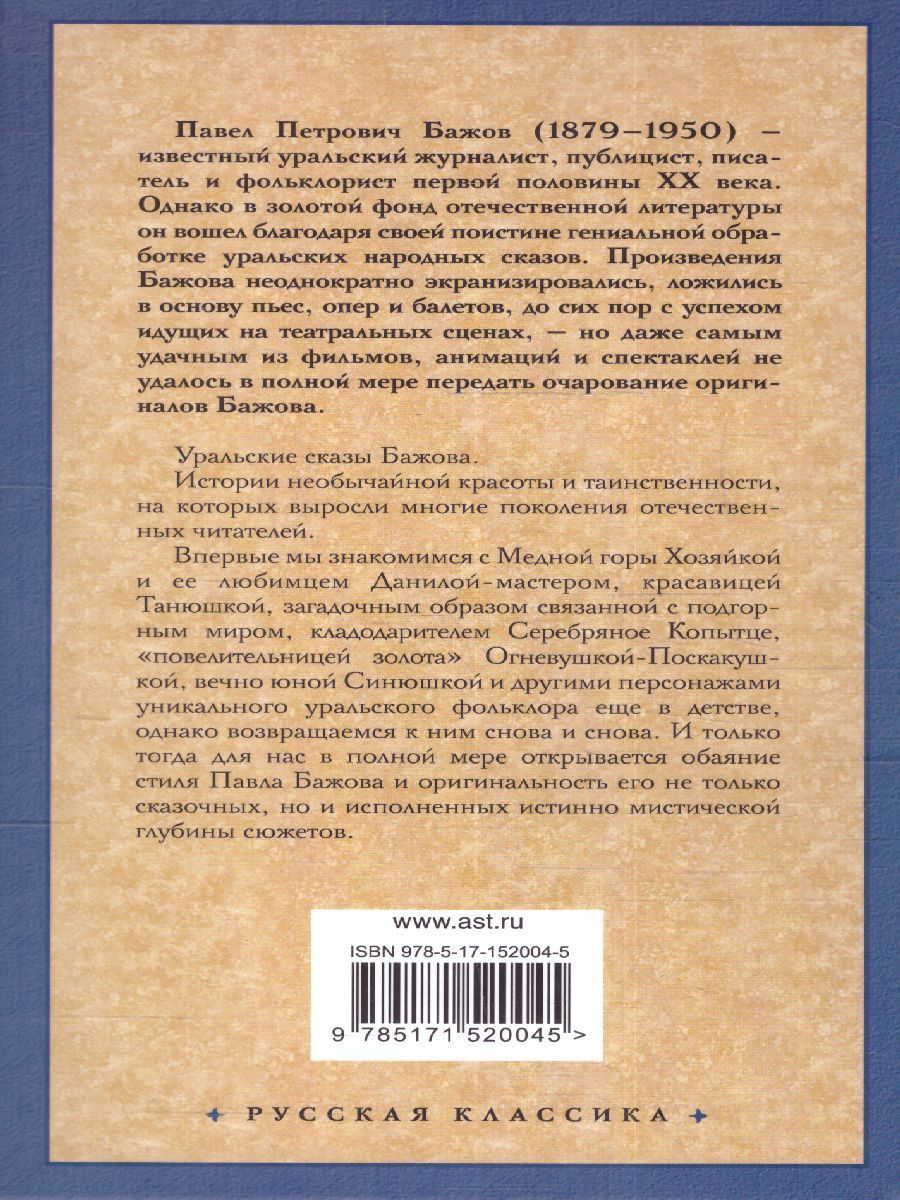 Павел Петрович Бажов (1879–1950) – известный уральский журналист, публицист, писатель и фольклорист первой половины XX века. Однако в золотой фонд отечественной литературы он вошел благодаря своей поистине гениальной обработке уральских народных сказов. Произведения Бажова неоднократно экранизировались, ложились в основу пьес, опер и балетов, до сих пор с успехом идущих на театральных сценах, — но даже самым удачным из фильмов, анимаций и спектаклей не удалось в полной мере передать очарование оригиналов Бажова.

Уральские сказы Бажова.

Истории необычайной красоты и таинственности, на которых выросли многие поколения отечественных читателей.

Впервые мы знакомимся с Медной горы Хозяйкой и ее любимцем Данилой-мастером, красавицей Танюшкой, загадочным образом связанной с подгорным миром, кладодарителем Серебряное Копытце, «повелительницей золота» Огневушкой-Поскакушкой, вечно юной Синюшкой и другими персонажами уникального уральского фольклора еще в детстве, однако возвращаемся к ним снова и снова. И только тогда для нас в полной мере открывается обаяние стиля Павла Бажова и оригинальность его не только сказочных, но и исполненных истинно мистической глубины сюжетов.

www.ast.ru
ISBN 978-5-17-152004-5
9 785171 520045 >

РУССКАЯ КЛАССИКА